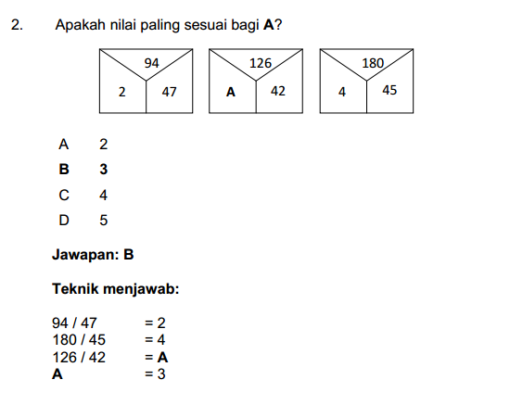 2. Apakah nilai paling sesuai bagi **A**?

94
2 47

126
A 42

180
4 45

A 2
B 3
C 4
D 5

Jawapan: B

Teknik menjawab:

94 / 47 = 2
180 / 45 = 4
126 / 42 = A
A = 3